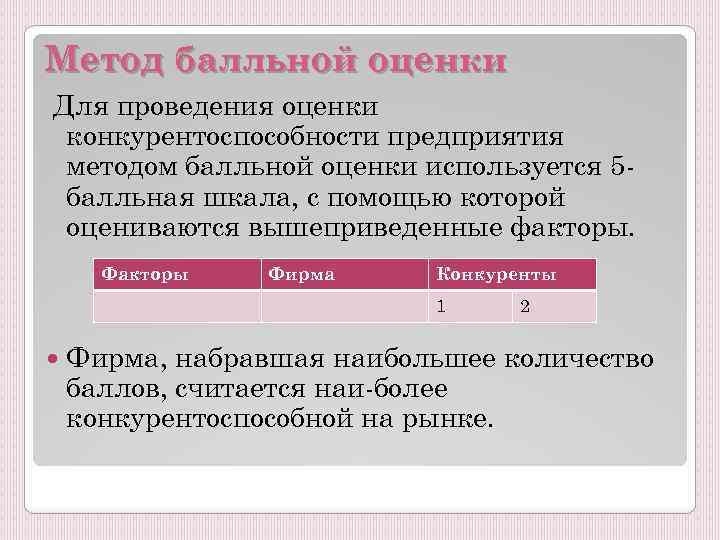 Метод балльной оценки

Для проведения оценки конкурентоспособности предприятия методом балльной оценки используется 5-балльная шкала, с помощью которой оцениваются вышеприведенные факторы.

| Факторы | Фирма | Конкуренты | |
|---|---|---|---|
| | | 1 | 2 |

Фирма, набравшая наибольшее количество баллов, считается наи-более конкурентоспособной на рынке.